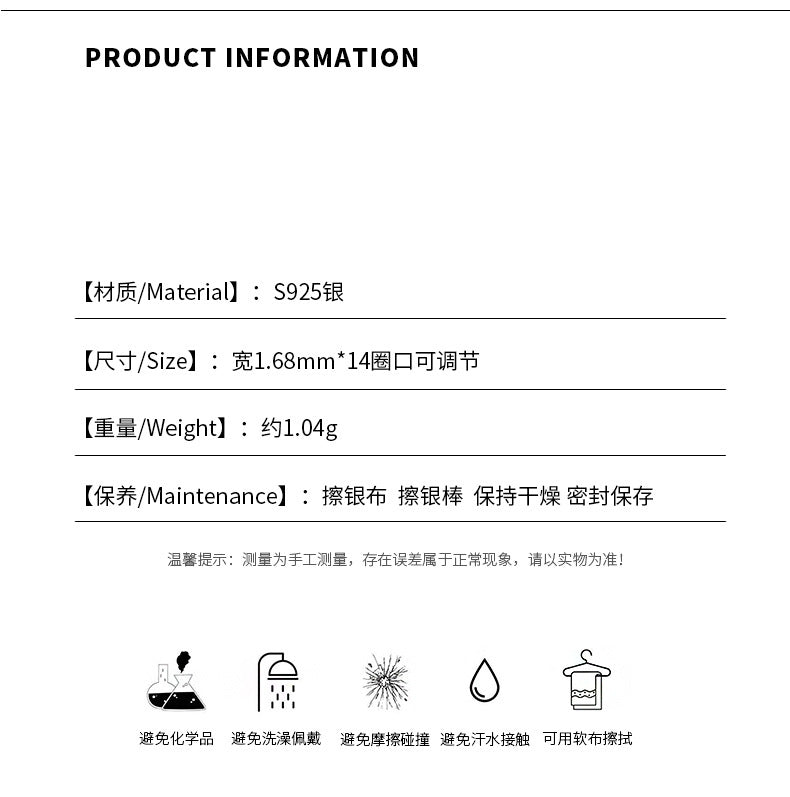 PRODUCT INFORMATION

【材质/Material】：S925银

【尺寸/Size】：宽1.68mm*14圈口可调节

【重量/Weight】：约1.04g

【保养/Maintenance】：擦银布 擦银棒 保持干燥 密封保存

温馨提示：测量为手工测量，存在误差属于正常现象，请以实物为准！

避免化学品 避免洗澡佩戴 避免摩擦碰撞 避免汗水接触 可用软布擦拭